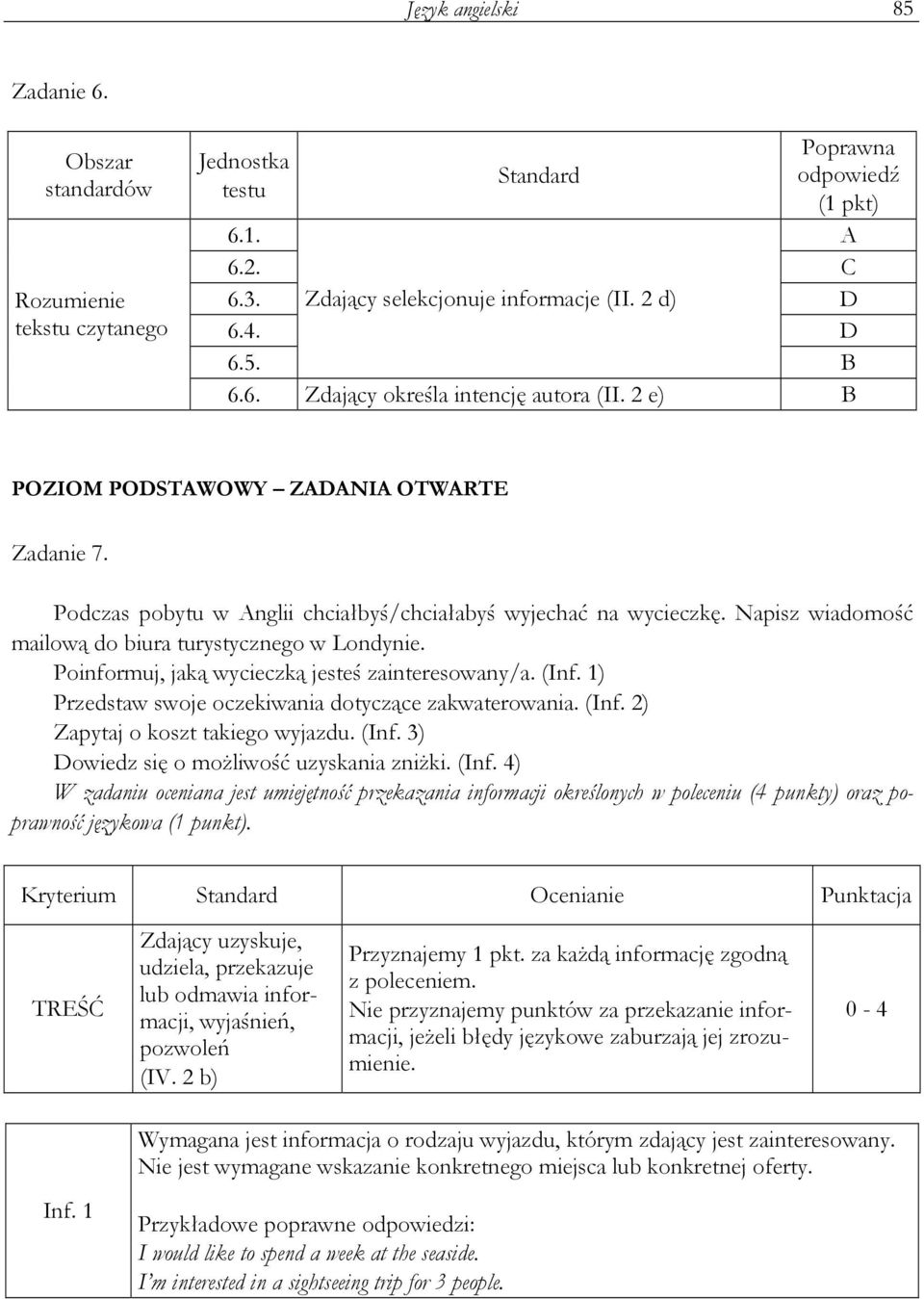 Język angielski 85

Zadanie 6.

| Obszar standardów | Jednostka testu | Standard | Poprawna odpowiedź (1 pkt) |
|---|---|---|---|
| Rozumienie tekstu czytanego | 6.1. | Zdający selekcjonuje informacje (II. 2 d) | A |
| | 6.2. | | C |
| | 6.3. | | D |
| | 6.4. | | D |
| | 6.5. | | B |
| | 6.6. | Zdający określa intencję autora (II. 2 e) | B |

POZIOM PODSTAWOWY – ZADANIA OTWARTE

Zadanie 7.

Podczas pobytu w Anglii chciałbyś/chciałabyś wyjechać na wycieczkę. Napisz wiadomość mailową do biura turystycznego w Londynie.
Poinformuj, jaką wycieczką jesteś zainteresowany/a. (Inf. 1)
Przedstaw swoje oczekiwania dotyczące zakwaterowania. (Inf. 2)
Zapytaj o koszt takiego wyjazdu. (Inf. 3)
Dowiedz się o możliwość uzyskania zniżki. (Inf. 4)
W zadaniu oceniana jest umiejętność przekazania informacji określonych w poleceniu (4 punkty) oraz poprawność językowa (1 punkt).

| Kryterium | Standard | Ocenianie | Punktacja |
|---|---|---|---|
| TREŚĆ | Zdający uzyskuje, udziela, przekazuje lub odmawia informacji, wyjaśnień, pozwoleń (IV. 2 b) | Przyznajemy 1 pkt. za każdą informację zgodną z poleceniem. Nie przyznajemy punktów za przekazanie informacji, jeżeli błędy językowe zaburzają jej zrozumienie. | 0 - 4 |

| Inf. 1 | Wymagana jest informacja o rodzaju wyjazdu, którym zdający jest zainteresowany. Nie jest wymagane wskazanie konkretnego miejsca lub konkretnej oferty. Przykładowe poprawne odpowiedzi: I would like to spend a week at the seaside. I'm interested in a sightseeing trip for 3 people. |
|---|---|